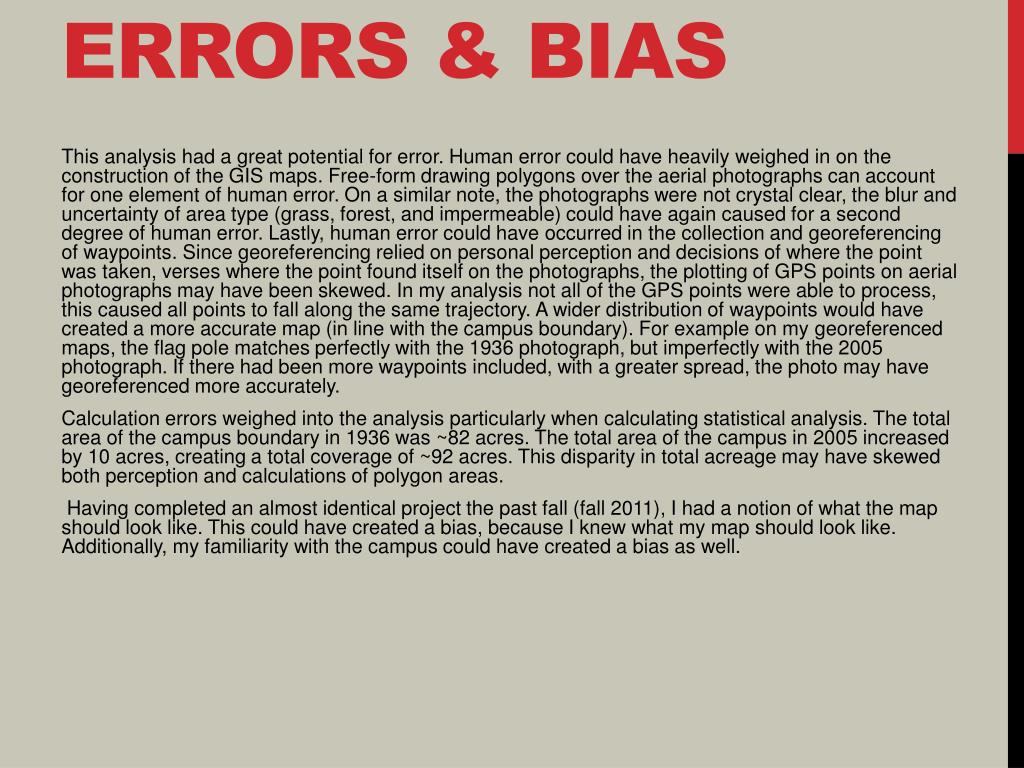 ERRORS & BIAS

This analysis had a great potential for error. Human error could have heavily weighed in on the construction of the GIS maps. Free-form drawing polygons over the aerial photographs can account for one element of human error. On a similar note, the photographs were not crystal clear, the blur and uncertainty of area type (grass, forest, and impermeable) could have again caused for a second degree of human error. Lastly, human error could have occurred in the collection and georeferencing of waypoints. Since georeferencing relied on personal perception and decisions of where the point was taken, verses where the point found itself on the photographs, the plotting of GPS points on aerial photographs may have been skewed. In my analysis not all of the GPS points were able to process, this caused all points to fall along the same trajectory. A wider distribution of waypoints would have created a more accurate map (in line with the campus boundary). For example on my georeferenced maps, the flag pole matches perfectly with the 1936 photograph, but imperfectly with the 2005 photograph. If there had been more waypoints included, with a greater spread, the photo may have georeferenced more accurately.

Calculation errors weighed into the analysis particularly when calculating statistical analysis. The total area of the campus boundary in 1936 was ~82 acres. The total area of the campus in 2005 increased by 10 acres, creating a total coverage of ~92 acres. This disparity in total acreage may have skewed both perception and calculations of polygon areas.

Having completed an almost identical project the past fall (fall 2011), I had a notion of what the map should look like. This could have created a bias, because I knew what my map should look like. Additionally, my familiarity with the campus could have created a bias as well.